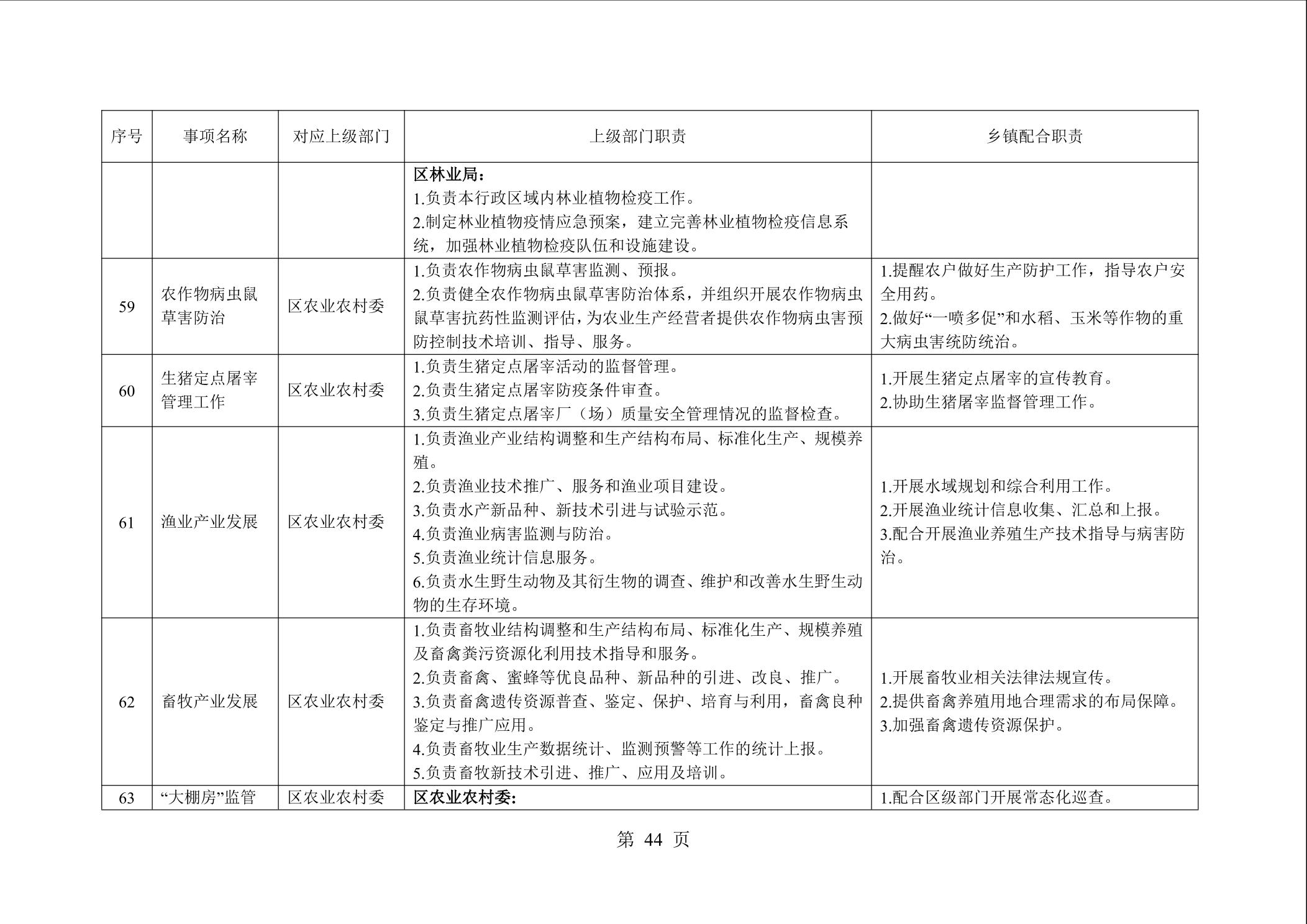 | 序号 | 事项名称 | 对应上级部门 | 上级部门职责 | 乡镇配合职责 |
|---|---|---|---|---|
| | | | 区林业局：<br>1.负责本行政区域内林业植物检疫工作。<br>2.制定林业植物疫情应急预案，建立完善林业植物检疫信息系统，加强林业植物检疫队伍和设施建设。 | |
| 59 | 农作物病虫鼠草害防治 | 区农业农村委 | 1.负责农作物病虫鼠草害监测、预报。<br>2.负责健全农作物病虫鼠草害防治体系，并组织开展农作物病虫鼠草害抗药性监测评估，为农业生产经营者提供农作物病虫害预防控制技术培训、指导、服务。 | 1.提醒农户做好生产防护工作，指导农户安全用药。<br>2.做好“一喷多促”和水稻、玉米等作物的重大病虫害统防统治。 |
| 60 | 生猪定点屠宰管理工作 | 区农业农村委 | 1.负责生猪定点屠宰活动的监督管理。<br>2.负责生猪定点屠宰防疫条件审查。<br>3.负责生猪定点屠宰厂（场）质量安全管理情况的监督检查。 | 1.开展生猪定点屠宰的宣传教育。<br>2.协助生猪屠宰监督管理工作。 |
| 61 | 渔业产业发展 | 区农业农村委 | 1.负责渔业产业结构调整和生产结构布局、标准化生产、规模养殖。<br>2.负责渔业技术推广、服务和渔业项目建设。<br>3.负责水产新品种、新技术引进与试验示范。<br>4.负责渔业病害监测与防治。<br>5.负责渔业统计信息服务。<br>6.负责水生野生动物及其衍生物的调查、维护和改善水生野生动物的生存环境。 | 1.开展水域规划和综合利用工作。<br>2.开展渔业统计信息收集、汇总和上报。<br>3.配合开展渔业养殖生产技术指导与病害防治。 |
| 62 | 畜牧产业发展 | 区农业农村委 | 1.负责畜牧业结构调整和生产结构布局、标准化生产、规模养殖及畜禽粪污资源化利用技术指导和服务。<br>2.负责畜禽、蜜蜂等优良品种、新品种的引进、改良、推广。<br>3.负责畜禽遗传资源普查、鉴定、保护、培育与利用，畜禽良种鉴定与推广应用。<br>4.负责畜牧业生产数据统计、监测预警等工作的统计上报。<br>5.负责畜牧新技术引进、推广、应用及培训。 | 1.开展畜牧业相关法律法规宣传。<br>2.提供畜禽养殖用地合理需求的布局保障。<br>3.加强畜禽遗传资源保护。 |
| 63 | “大棚房”监管 | 区农业农村委 | 区农业农村委: | 1.配合区级部门开展常态化巡查。 |

第 44 页